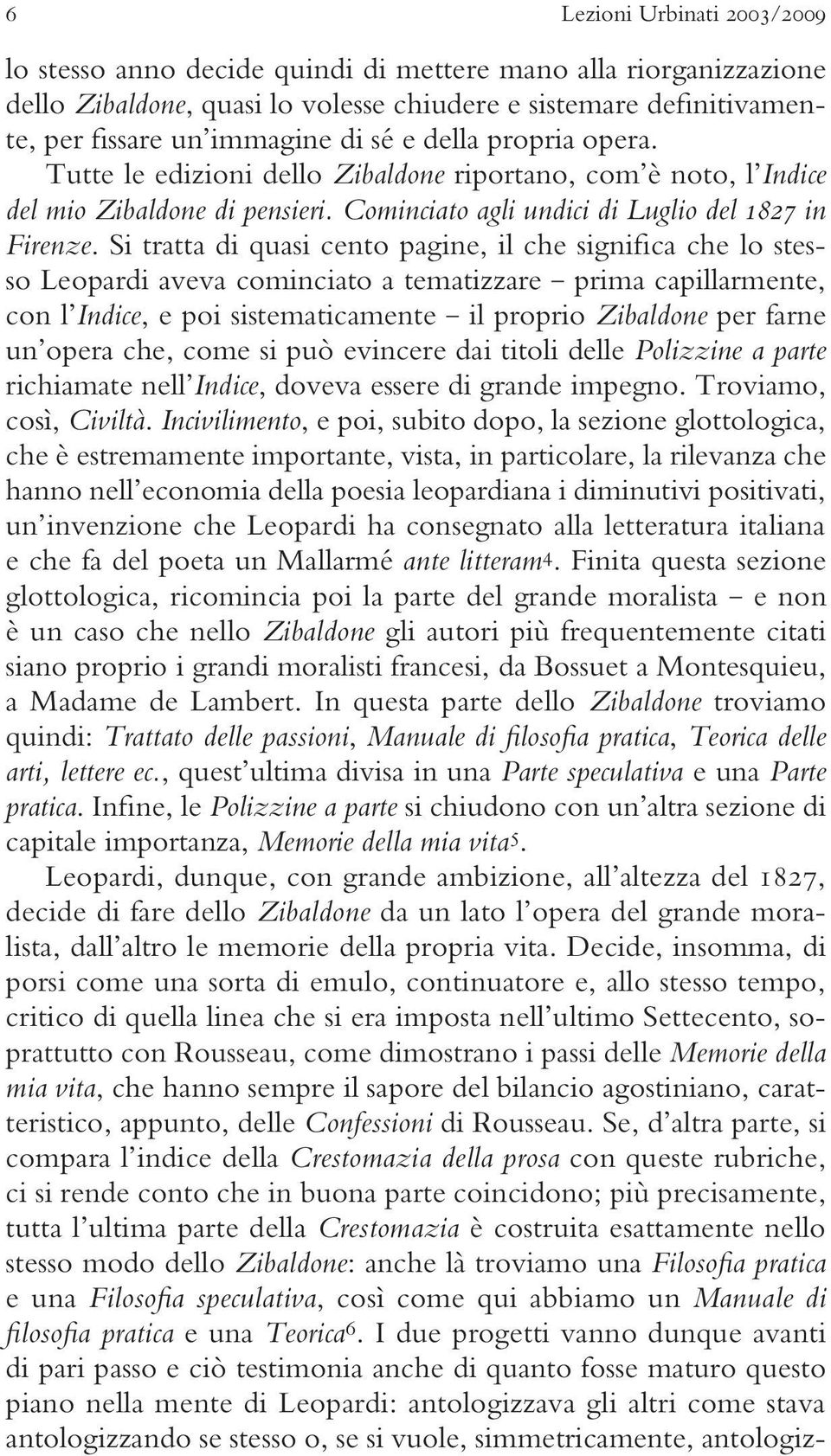 6 Lezioni Urbinati 2003/2009

lo stesso anno decide quindi di mettere mano alla riorganizzazione dello Zibaldone, quasi lo volesse chiudere e sistemare definitivamente, per fissare un'immagine di sé e della propria opera. Tutte le edizioni dello Zibaldone riportano, com'è noto, l'Indice del mio Zibaldone di pensieri. Cominciato agli undici di Luglio del 1827 in Firenze. Si tratta di quasi cento pagine, il che significa che lo stesso Leopardi aveva cominciato a tematizzare – prima capillarmente, con l'Indice, e poi sistematicamente – il proprio Zibaldone per farne un'opera che, come si può evincere dai titoli delle Polizzine a parte richiamate nell'Indice, doveva essere di grande impegno. Troviamo, così, Civiltà. Incivilimento, e poi, subito dopo, la sezione glottologica, che è estremamente importante, vista, in particolare, la rilevanza che hanno nell'economia della poesia leopardiana i diminutivi positivati, un'invenzione che Leopardi ha consegnato alla letteratura italiana e che fa del poeta un Mallarmé ante litteram$^4$. Finita questa sezione glottologica, ricomincia poi la parte del grande moralista – e non è un caso che nello Zibaldone gli autori più frequentemente citati siano proprio i grandi moralisti francesi, da Bossuet a Montesquieu, a Madame de Lambert. In questa parte dello Zibaldone troviamo quindi: Trattato delle passioni, Manuale di filosofia pratica, Teorica delle arti, lettere ec., quest'ultima divisa in una Parte speculativa e una Parte pratica. Infine, le Polizzine a parte si chiudono con un'altra sezione di capitale importanza, Memorie della mia vita$^5$.

Leopardi, dunque, con grande ambizione, all'altezza del 1827, decide di fare dello Zibaldone da un lato l'opera del grande moralista, dall'altro le memorie della propria vita. Decide, insomma, di porsi come una sorta di emulo, continuatore e, allo stesso tempo, critico di quella linea che si era imposta nell'ultimo Settecento, soprattutto con Rousseau, come dimostrano i passi delle Memorie della mia vita, che hanno sempre il sapore del bilancio agostiniano, caratteristico, appunto, delle Confessioni di Rousseau. Se, d'altra parte, si compara l'indice della Crestomazia della prosa con queste rubriche, ci si rende conto che in buona parte coincidono; più precisamente, tutta l'ultima parte della Crestomazia è costruita esattamente nello stesso modo dello Zibaldone: anche là troviamo una Filosofia pratica e una Filosofia speculativa, così come qui abbiamo un Manuale di filosofia pratica e una Teorica$^6$. I due progetti vanno dunque avanti di pari passo e ciò testimonia anche di quanto fosse maturo questo piano nella mente di Leopardi: antologizzava gli altri come stava antologizzando se stesso o, se si vuole, simmetricamente, antologiz-